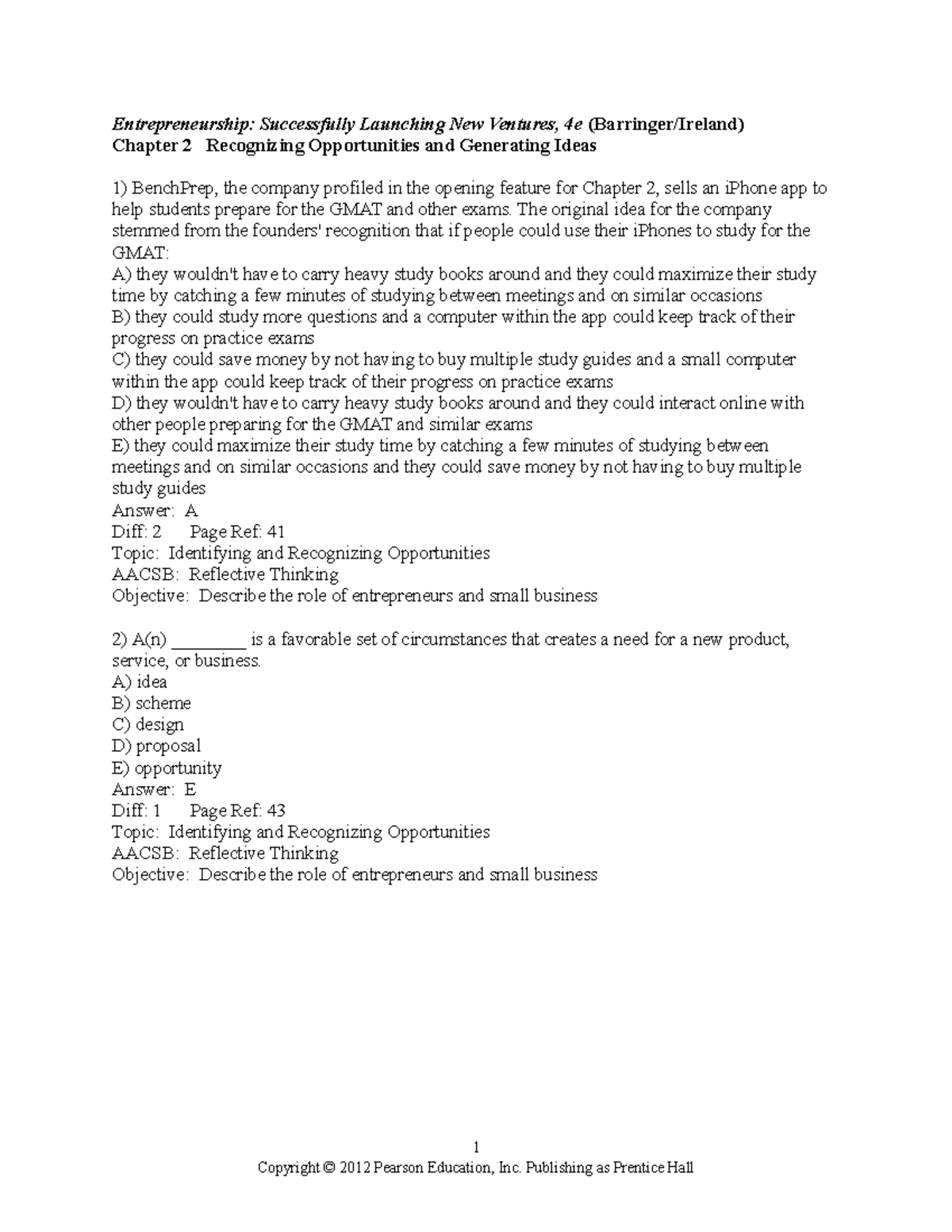 Entrepreneurship: Successfully Launching New Ventures, 4e (Barringer/Ireland)
Chapter 2 Recognizing Opportunities and Generating Ideas

1) BenchPrep, the company profiled in the opening feature for Chapter 2, sells an iPhone app to help students prepare for the GMAT and other exams. The original idea for the company stemmed from the founders' recognition that if people could use their iPhones to study for the GMAT:
A) they wouldn't have to carry heavy study books around and they could maximize their study time by catching a few minutes of studying between meetings and on similar occasions
B) they could study more questions and a computer within the app could keep track of their progress on practice exams
C) they could save money by not having to buy multiple study guides and a small computer within the app could keep track of their progress on practice exams
D) they wouldn't have to carry heavy study books around and they could interact online with other people preparing for the GMAT and similar exams
E) they could maximize their study time by catching a few minutes of studying between meetings and on similar occasions and they could save money by not having to buy multiple study guides
Answer: A
Diff: 2 Page Ref: 41
Topic: Identifying and Recognizing Opportunities
AACSB: Reflective Thinking
Objective: Describe the role of entrepreneurs and small business

2) A(n) ________ is a favorable set of circumstances that creates a need for a new product, service, or business.
A) idea
B) scheme
C) design
D) proposal
E) opportunity
Answer: E
Diff: 1 Page Ref: 43
Topic: Identifying and Recognizing Opportunities
AACSB: Reflective Thinking
Objective: Describe the role of entrepreneurs and small business

1
Copyright © 2012 Pearson Education, Inc. Publishing as Prentice Hall